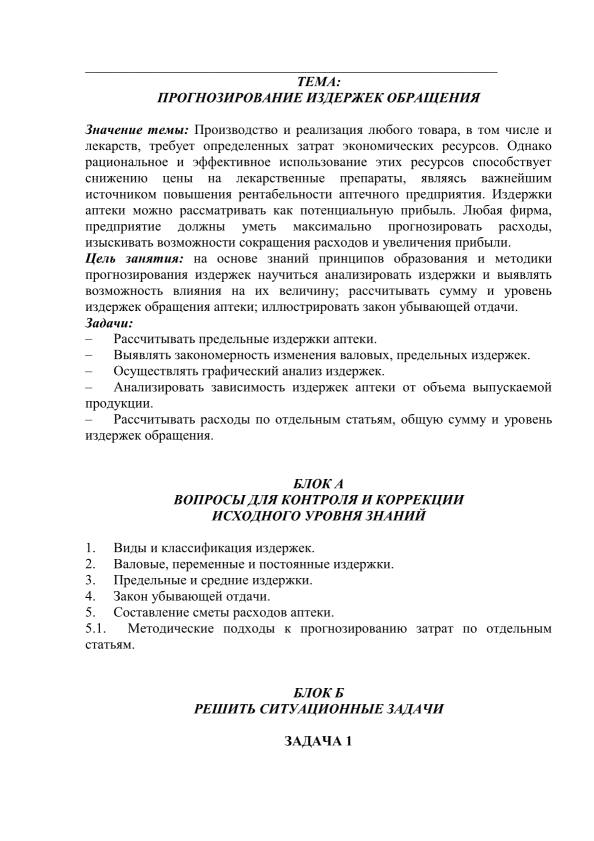 ТЕМА:
ПРОГНОЗИРОВАНИЕ ИЗДЕРЖЕК ОБРАЩЕНИЯ

Значение темы: Производство и реализация любого товара, в том числе и лекарств, требует определенных затрат экономических ресурсов. Однако рациональное и эффективное использование этих ресурсов способствует снижению цены на лекарственные препараты, являясь важнейшим источником повышения рентабельности аптечного предприятия. Издержки аптеки можно рассматривать как потенциальную прибыль. Любая фирма, предприятие должны уметь максимально прогнозировать расходы, изыскивать возможности сокращения расходов и увеличения прибыли.
Цель занятия: на основе знаний принципов образования и методики прогнозирования издержек научиться анализировать издержки и выявлять возможность влияния на их величину; рассчитывать сумму и уровень издержек обращения аптеки; иллюстрировать закон убывающей отдачи.
Задачи:
– Рассчитывать предельные издержки аптеки.
– Выявлять закономерность изменения валовых, предельных издержек.
– Осуществлять графический анализ издержек.
– Анализировать зависимость издержек аптеки от объема выпускаемой продукции.
– Рассчитывать расходы по отдельным статьям, общую сумму и уровень издержек обращения.

БЛОК А
ВОПРОСЫ ДЛЯ КОНТРОЛЯ И КОРРЕКЦИИ
ИСХОДНОГО УРОВНЯ ЗНАНИЙ

1. Виды и классификация издержек.
2. Валовые, переменные и постоянные издержки.
3. Предельные и средние издержки.
4. Закон убывающей отдачи.
5. Составление сметы расходов аптеки.
5.1. Методические подходы к прогнозированию затрат по отдельным статьям.

БЛОК Б
РЕШИТЬ СИТУАЦИОННЫЕ ЗАДАЧИ

ЗАДАЧА 1